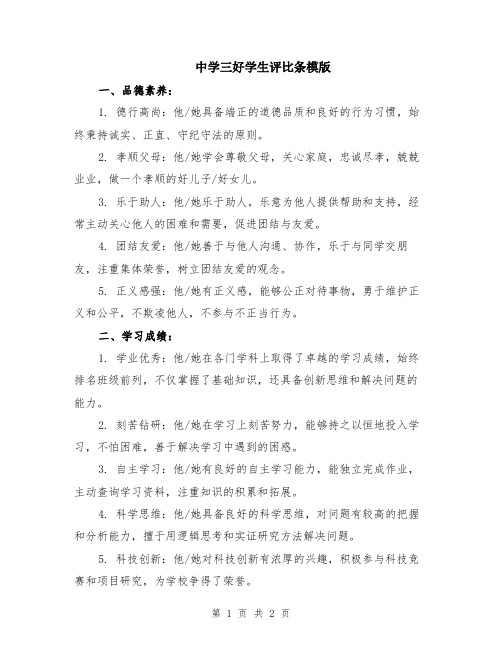 中学三好学生评比条模版

一、品德素养：

1. 德行高尚：他/她具备端正的道德品质和良好的行为习惯，始终秉持诚实、正直、守纪守法的原则。

2. 孝顺父母：他/她学会尊敬父母，关心家庭，忠诚尽孝，兢兢业业，做一个孝顺的好儿子/好女儿。

3. 乐于助人：他/她乐于助人，乐意为他人提供帮助和支持，经常主动关心他人的困难和需要，促进团结与友爱。

4. 团结友爱：他/她善于与他人沟通、协作，乐于与同学交朋友，注重集体荣誉，树立团结友爱的观念。

5. 正义感强：他/她有正义感，能够公正对待事物，勇于维护正义和公平，不欺凌他人，不参与不正当行为。

二、学习成绩：

1. 学业优秀：他/她在各门学科上取得了卓越的学习成绩，始终排名班级前列，不仅掌握了基础知识，还具备创新思维和解决问题的能力。

2. 刻苦钻研：他/她在学习上刻苦努力，能够持之以恒地投入学习，不怕困难，善于解决学习中遇到的困惑。

3. 自主学习：他/她有良好的自主学习能力，能独立完成作业，主动查询学习资料，注重知识的积累和拓展。

4. 科学思维：他/她具备良好的科学思维，对问题有较高的把握和分析能力，擅于用逻辑思考和实证研究方法解决问题。

5. 科技创新：他/她对科技创新有浓厚的兴趣，积极参与科技竞赛和项目研究，为学校争得了荣誉。

第 1 页 共 2 页